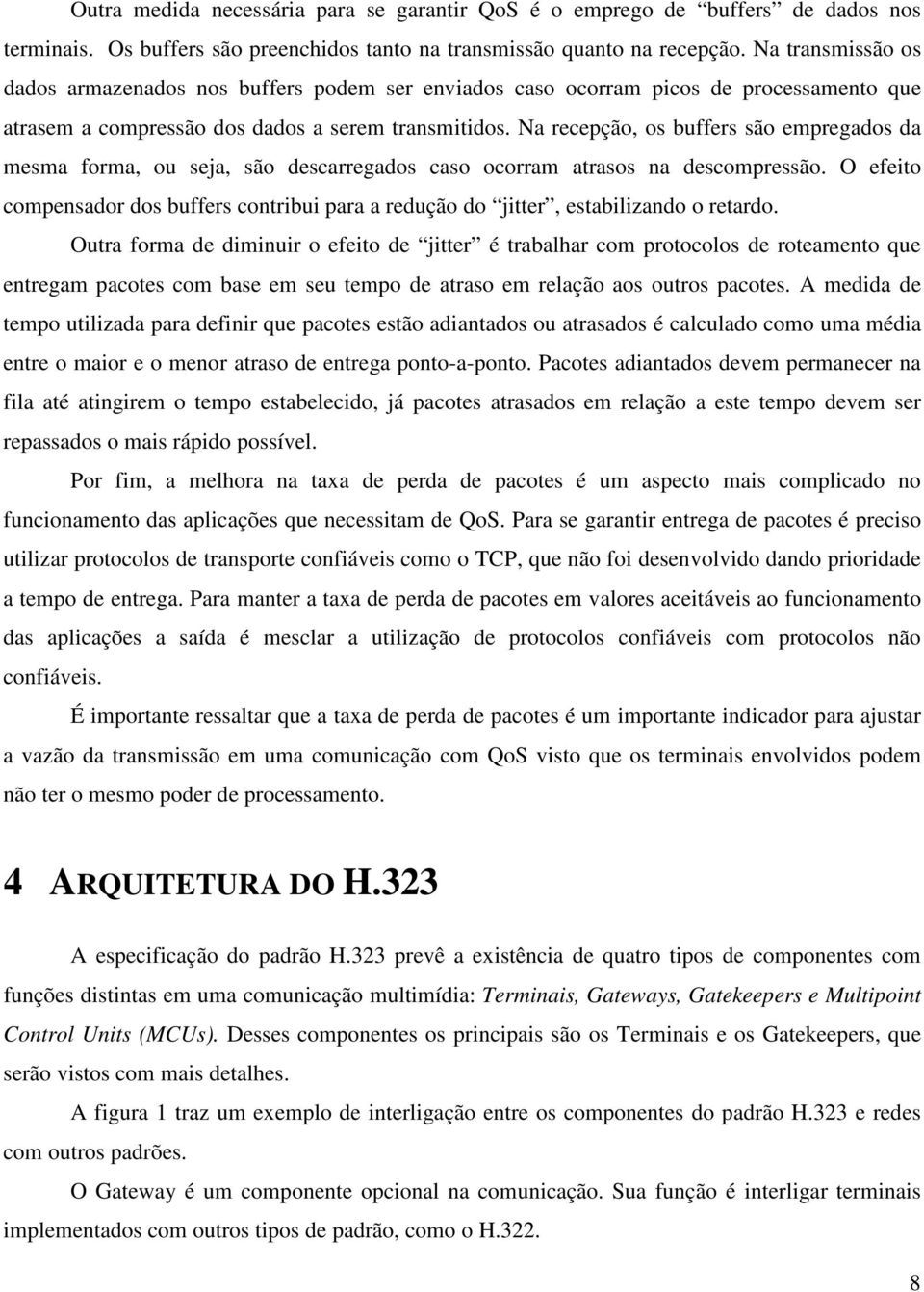 Outra medida necessária para se garantir QoS é o emprego de “buffers” de dados nos terminais. Os buffers são preenchidos tanto na transmissão quanto na recepção. Na transmissão os dados armazenados nos buffers podem ser enviados caso ocorram picos de processamento que atrasem a compressão dos dados a serem transmitidos. Na recepção, os buffers são empregados da mesma forma, ou seja, são descarregados caso ocorram atrasos na descompressão. O efeito compensador dos buffers contribui para a redução do “jitter”, estabilizando o retardo.

Outra forma de diminuir o efeito de “jitter” é trabalhar com protocolos de roteamento que entregam pacotes com base em seu tempo de atraso em relação aos outros pacotes. A medida de tempo utilizada para definir que pacotes estão adiantados ou atrasados é calculado como uma média entre o maior e o menor atraso de entrega ponto-a-ponto. Pacotes adiantados devem permanecer na fila até atingirem o tempo estabelecido, já pacotes atrasados em relação a este tempo devem ser repassados o mais rápido possível.

Por fim, a melhora na taxa de perda de pacotes é um aspecto mais complicado no funcionamento das aplicações que necessitam de QoS. Para se garantir entrega de pacotes é preciso utilizar protocolos de transporte confiáveis como o TCP, que não foi desenvolvido dando prioridade a tempo de entrega. Para manter a taxa de perda de pacotes em valores aceitáveis ao funcionamento das aplicações a saída é mesclar a utilização de protocolos confiáveis com protocolos não confiáveis.

É importante ressaltar que a taxa de perda de pacotes é um importante indicador para ajustar a vazão da transmissão em uma comunicação com QoS visto que os terminais envolvidos podem não ter o mesmo poder de processamento.

4 ARQUITETURA DO H.323

A especificação do padrão H.323 prevê a existência de quatro tipos de componentes com funções distintas em uma comunicação multimídia: Terminais, Gateways, Gatekeepers e Multipoint Control Units (MCUs). Desses componentes os principais são os Terminais e os Gatekeepers, que serão vistos com mais detalhes.

A figura 1 traz um exemplo de interligação entre os componentes do padrão H.323 e redes com outros padrões.

O Gateway é um componente opcional na comunicação. Sua função é interligar terminais implementados com outros tipos de padrão, como o H.322.

8